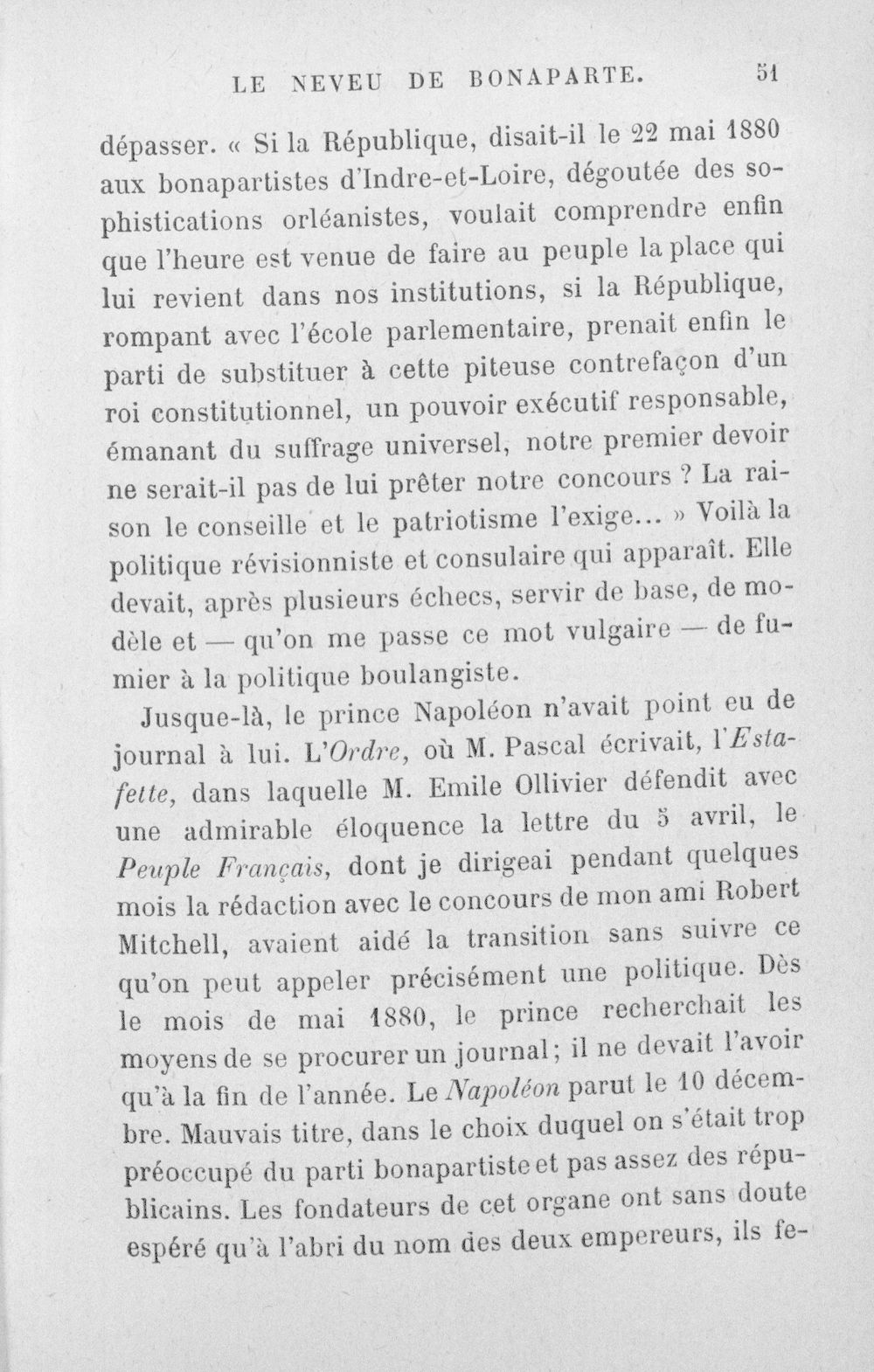 LE NEVEU DE BONAPARTE. 51

dépasser. « Si la République, disait-il le 22 mai 1880 aux bonapartistes d'Indre-et-Loire, dégoutée des sophistications orléanistes, voulait comprendre enfin que l'heure est venue de faire au peuple la place qui lui revient dans nos institutions, si la République, rompant avec l'école parlementaire, prenait enfin le parti de substituer à cette piteuse contrefaçon d'un roi constitutionnel, un pouvoir exécutif responsable, émanant du suffrage universel, notre premier devoir ne serait-il pas de lui prêter notre concours ? La raison le conseille et le patriotisme l'exige... » Voilà la politique révisionniste et consulaire qui apparaît. Elle devait, après plusieurs échecs, servir de base, de modèle et — qu'on me passe ce mot vulgaire — de fumier à la politique boulangiste.

Jusque-là, le prince Napoléon n'avait point eu de journal à lui. L'Ordre, où M. Pascal écrivait, l'Estafette, dans laquelle M. Emile Ollivier défendit avec une admirable éloquence la lettre du 5 avril, le Peuple Français, dont je dirigeai pendant quelques mois la rédaction avec le concours de mon ami Robert Mitchell, avaient aidé la transition sans suivre ce qu'on peut appeler précisément une politique. Dès le mois de mai 1880, le prince recherchait les moyens de se procurer un journal; il ne devait l'avoir qu'à la fin de l'année. Le Napoléon parut le 10 décembre. Mauvais titre, dans le choix duquel on s'était trop préoccupé du parti bonapartiste et pas assez des républicains. Les fondateurs de cet organe ont sans doute espéré qu'à l'abri du nom des deux empereurs, ils fe-